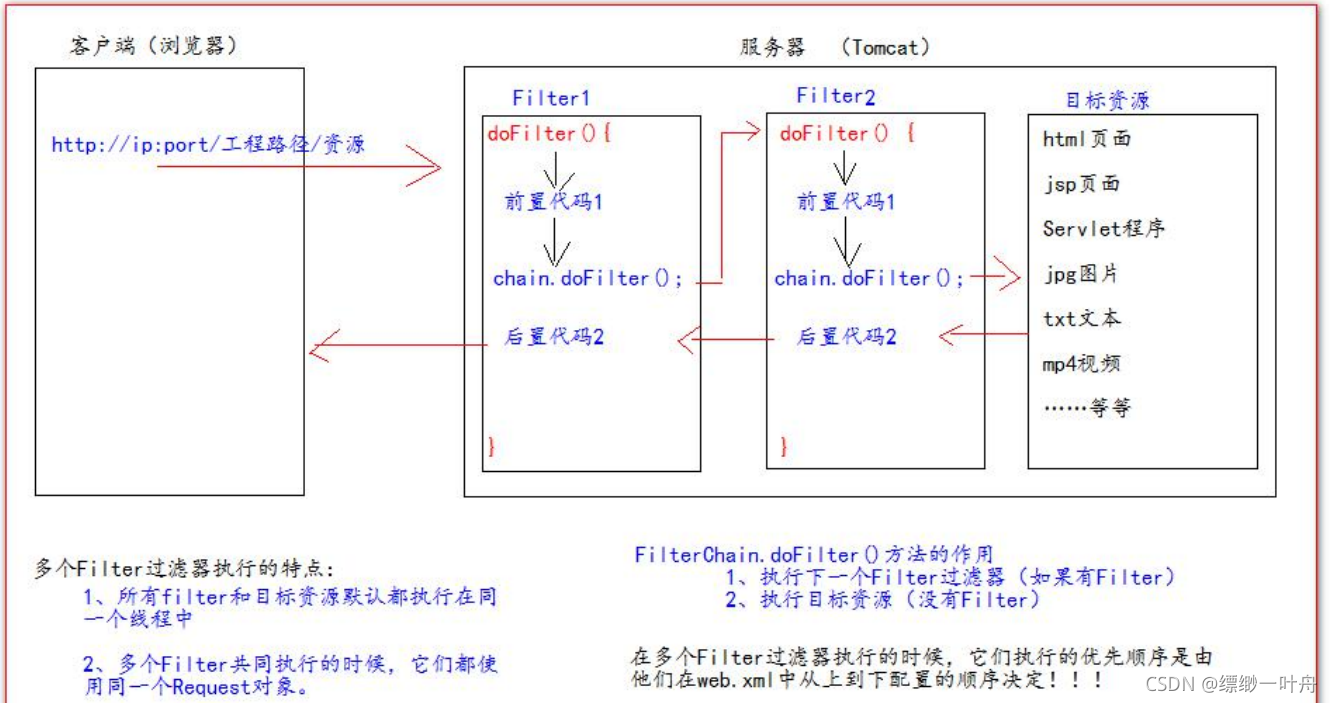 客户端（浏览器）

http://ip:port/工程路径/资源

服务器 （Tomcat）

Filter1

doFilter(){

前置代码1

chain.doFilter();

后置代码2

}

Filter2

doFilter() {

前置代码1

chain.doFilter();

后置代码2

}

目标资源

html页面

jsp页面

Servlet程序

jpg图片

txt文本

mp4视频

……等等

多个Filter过滤器执行的特点:

1、所有filter和目标资源默认都执行在同一个线程中

2、多个Filter共同执行的时候，它们都使用同一个Request对象。

FilterChain.doFilter()方法的作用

1、执行下一个Filter过滤器（如果有Filter）

2、执行目标资源（没有Filter）

在多个Filter过滤器执行的时候，它们执行的优先顺序是由他们在web.xml中从上到下配置的顺序决定！！！

CSDN @缥缈一叶舟